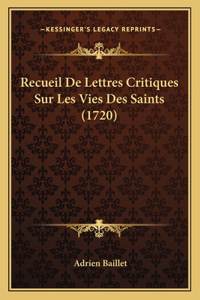 —KESSINGER'S LEGACY REPRINTS—

Recueil De Lettres Critiques Sur Les Vies Des Saints (1720)

Adrien Baillet